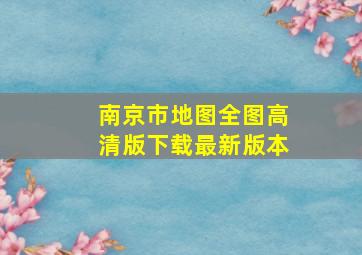 南京市地图全图高清版下载最新版本